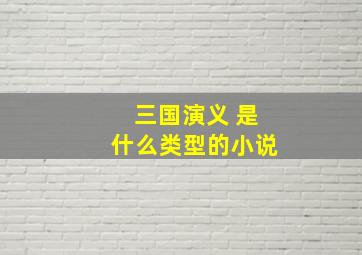 三国演义 是
什么类型的小说